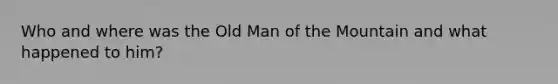 Who and where was the Old Man of the Mountain and what happened to him?